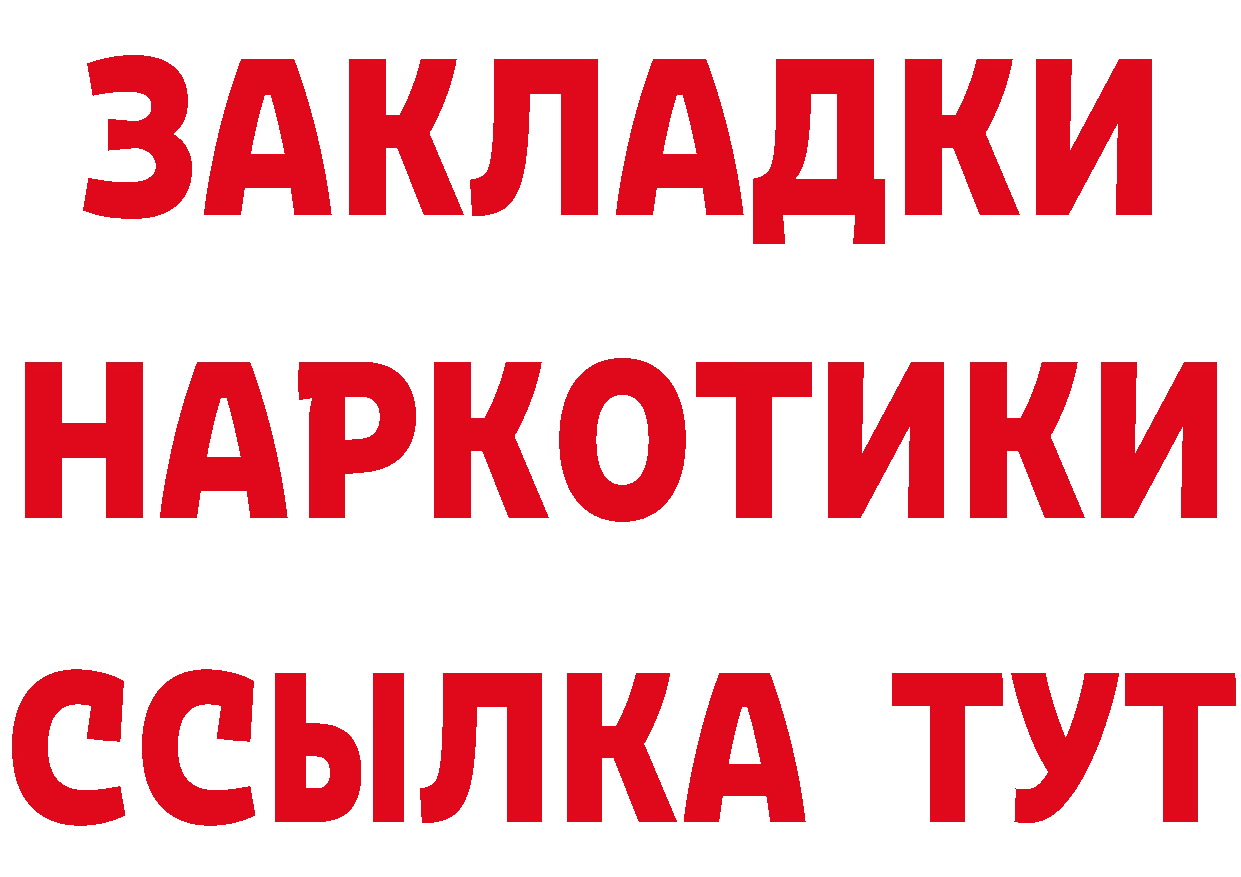 ЗАКЛАДКИ
НАРКОТИКИ
ССЫЛКА ТУТ